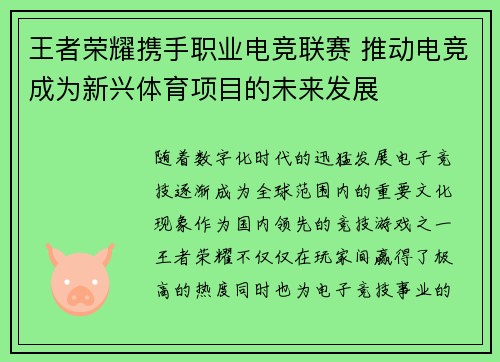 王者荣耀携手职业电竞联赛 推动电竞成为新兴体育项目的未来发展

随着数字化时代的迅猛发展电子竞技逐渐成为全球范围内的重要文化现象作为国内领先的竞技游戏之一王者荣耀不仅仅在玩家间赢得了极高的热度同时也为电子竞技事业的